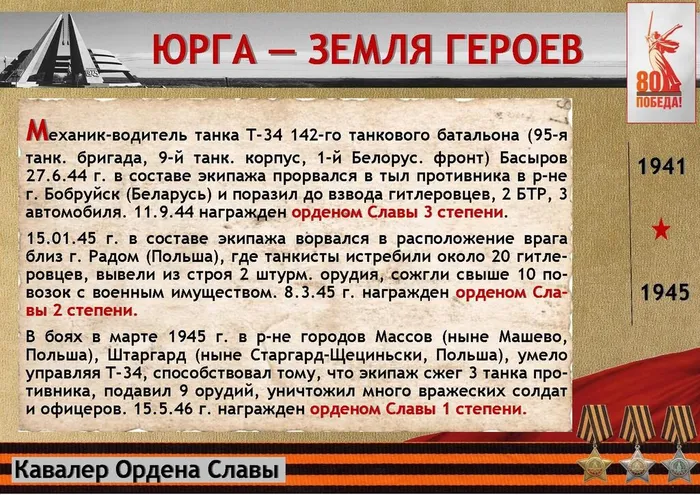 ЮРГА — ЗЕМЛЯ ГЕРОЕВ

80 ПОБЕДА!

Механик-водитель танка Т-34 142-го танкового батальона (95-я танк. бригада, 9-й танк. корпус, 1-й Белорус. фронт) Басыров 27.6.44 г. в составе экипажа прорвался в тыл противника в р-не г. Бобруйск (Беларусь) и поразил до взвода гитлеровцев, 2 БТР, 3 автомобиля. 11.9.44 награжден орденом Славы 3 степени.

15.01.45 г. в составе экипажа ворвался в расположение врага близ г. Радом (Польша), где танкисты истребили около 20 гитлеровцев, вывели из строя 2 штурм. орудия, сожгли свыше 10 повозок с военным имуществом. 8.3.45 г. награжден орденом Славы 2 степени.

В боях в марте 1945 г. в р-не городов Массов (ныне Машево, Польша), Штаргард (ныне Старгард-Щециньски, Польша), умело управляя Т-34, способствовал тому, что экипаж сжег 3 танка противника, подавил 9 орудий, уничтожил много вражеских солдат и офицеров. 15.5.46 г. награжден орденом Славы 1 степени.

1941

1945

Кавалер Ордена Славы